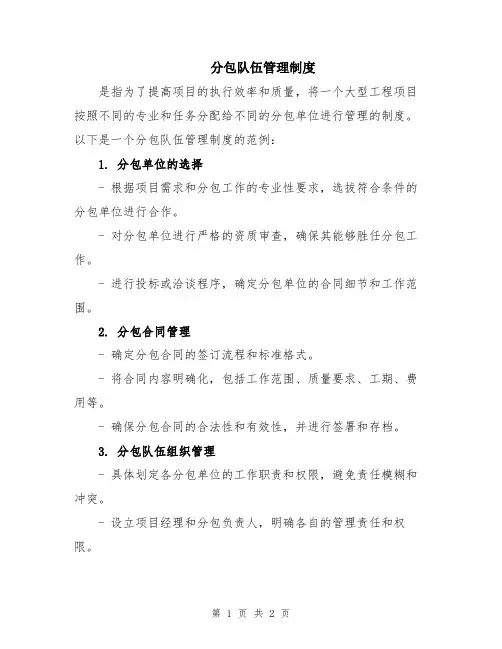 分包队伍管理制度

是指为了提高项目的执行效率和质量，将一个大型工程项目按照不同的专业和任务分配给不同的分包单位进行管理的制度。以下是一个分包队伍管理制度的范例：

1. 分包单位的选择

- 根据项目需求和分包工作的专业性要求，选拔符合条件的分包单位进行合作。

- 对分包单位进行严格的资质审查，确保其能够胜任分包工作。

- 进行投标或洽谈程序，确定分包单位的合同细节和工作范围。

2. 分包合同管理

- 确定分包合同的签订流程和标准格式。

- 将合同内容明确化，包括工作范围、质量要求、工期、费用等。

- 确保分包合同的合法性和有效性，并进行签署和存档。

3. 分包队伍组织管理

- 具体划定各分包单位的工作职责和权限，避免责任模糊和冲突。

- 设立项目经理和分包负责人，明确各自的管理责任和权限。

第 1 页 共 2 页